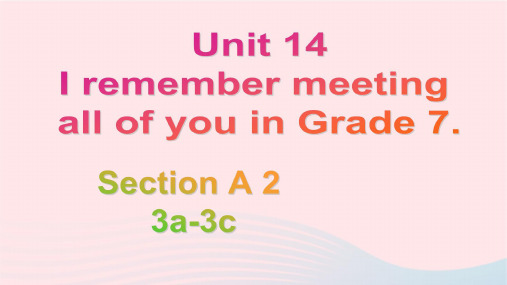 Unit 14
I remember meeting all of you in Grade 7.

Section A 2
3a-3c